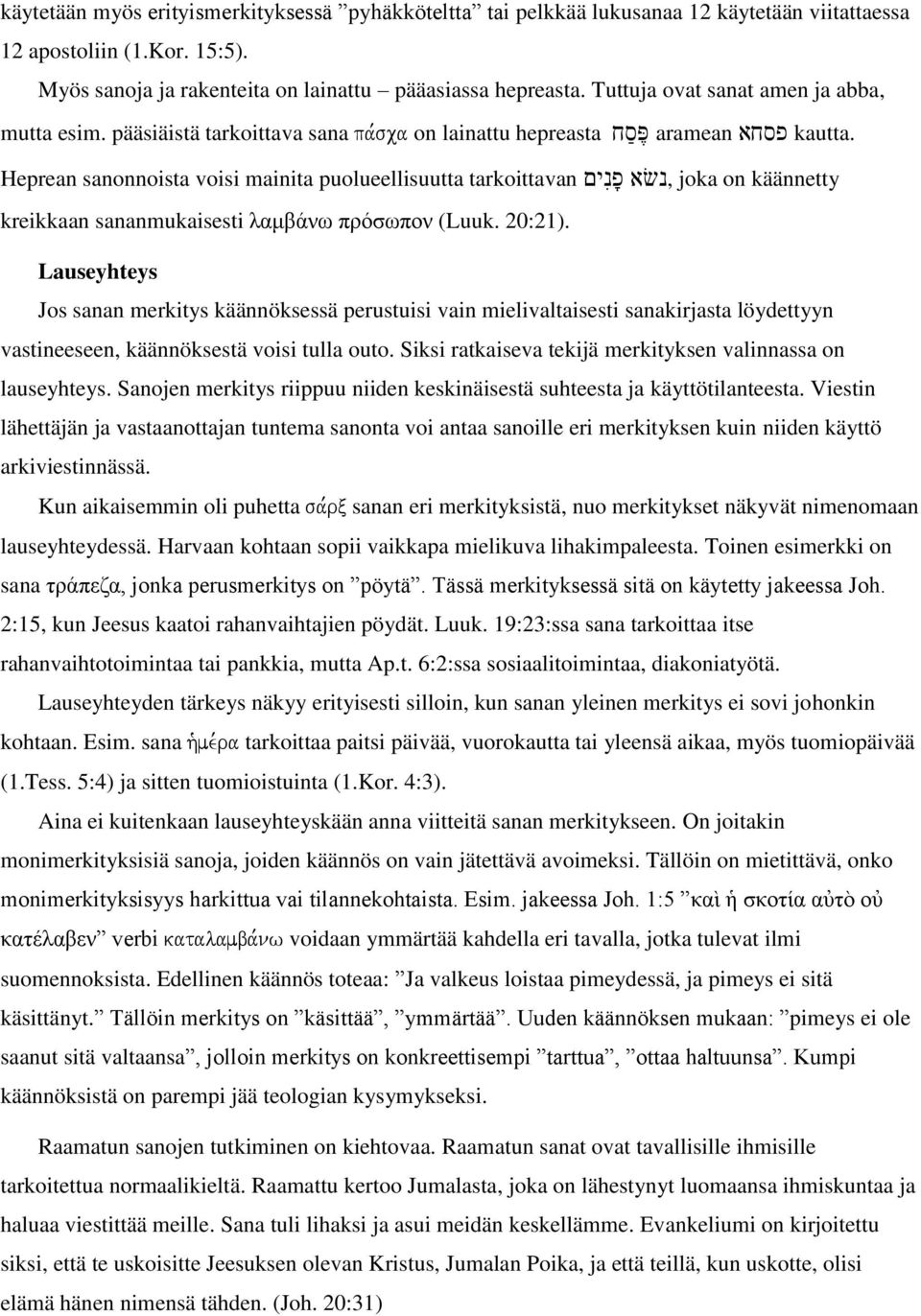 käytetään myös erityismerkityksessä ”pyhäkköteltta” tai pelkkää lukusanaa 12 käytetään viitattaessa 12 apostoliin (1.Kor. 15:5).

Myös sanoja ja rakenteita on lainattu – pääasiassa hepreasta. Tuttuja ovat sanat amen ja abba, mutta esim. pääsiäistä tarkoittava sana πάσχα on lainattu hepreasta פֶּסַח aramean פסחא kautta. Heprean sanonnoista voisi mainita puolueellisuutta tarkoittavan נשׂא פָּנִים, joka on käännetty kreikkaan sananmukaisesti λαμβάνω πρόσωπον (Luuk. 20:21).

Lauseyhteys

Jos sanan merkitys käännöksessä perustuisi vain mielivaltaisesti sanakirjasta löydettyyn vastineeseen, käännöksestä voisi tulla outo. Siksi ratkaiseva tekijä merkityksen valinnassa on lauseyhteys. Sanojen merkitys riippuu niiden keskinäisestä suhteesta ja käyttötilanteesta. Viestin lähettäjän ja vastaanottajan tuntema sanonta voi antaa sanoille eri merkityksen kuin niiden käyttö arkiviestinnässä.

Kun aikaisemmin oli puhetta σάρξ sanan eri merkityksistä, nuo merkitykset näkyvät nimenomaan lauseyhteydessä. Harvaan kohtaan sopii vaikkapa mielikuva lihakimpaleesta. Toinen esimerkki on sana τράπεζα, jonka perusmerkitys on ”pöytä”. Tässä merkityksessä sitä on käytetty jakeessa Joh. 2:15, kun Jeesus kaatoi rahanvaihtajien pöydät. Luuk. 19:23:ssa sana tarkoittaa itse rahanvaihtotoimintaa tai pankkia, mutta Ap.t. 6:2:ssa sosiaalitoimintaa, diakoniatyötä.

Lauseyhteyden tärkeys näkyy erityisesti silloin, kun sanan yleinen merkitys ei sovi johonkin kohtaan. Esim. sana ἡμέρα tarkoittaa paitsi päivää, vuorokautta tai yleensä aikaa, myös tuomiopäivää (1.Tess. 5:4) ja sitten tuomioistuinta (1.Kor. 4:3).

Aina ei kuitenkaan lauseyhteyskään anna viitteitä sanan merkitykseen. On joitakin monimerkityksisiä sanoja, joiden käännös on vain jätettävä avoimeksi. Tällöin on mietittävä, onko monimerkityksisyys harkittua vai tilannekohtaista. Esim. jakeessa Joh. 1:5 ”καὶ ἡ σκοτία αὐτὸ οὐ κατέλαβεν” verbi καταλαμβάνω voidaan ymmärtää kahdella eri tavalla, jotka tulevat ilmi suomennoksista. Edellinen käännös toteaa: ”Ja valkeus loistaa pimeydessä, ja pimeys ei sitä käsittänyt.” Tällöin merkitys on ”käsittää”, ”ymmärtää”. Uuden käännöksen mukaan: ”pimeys ei ole saanut sitä valtaansa”, jolloin merkitys on konkreettisempi ”tarttua”, ”ottaa haltuunsa”. Kumpi käännöksistä on parempi jää teologian kysymykseksi.

Raamatun sanojen tutkiminen on kiehtovaa. Raamatun sanat ovat tavallisille ihmisille tarkoitettua normaalikieltä. Raamattu kertoo Jumalasta, joka on lähestynyt luomaansa ihmiskuntaa ja haluaa viestittää meille. Sana tuli lihaksi ja asui meidän keskellämme. Evankeliumi on kirjoitettu siksi, että te uskoisitte Jeesuksen olevan Kristus, Jumalan Poika, ja että teillä, kun uskotte, olisi elämä hänen nimensä tähden. (Joh. 20:31)